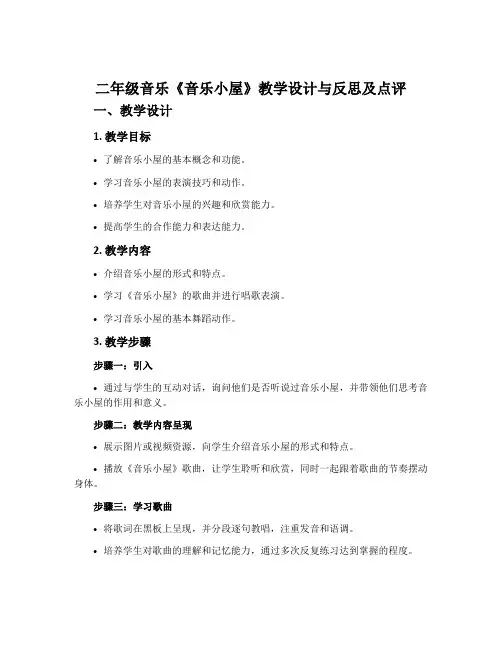 二年级音乐《音乐小屋》教学设计与反思及点评

一、教学设计

1. 教学目标

• 了解音乐小屋的基本概念和功能。

• 学习音乐小屋的表演技巧和动作。

• 培养学生对音乐小屋的兴趣和欣赏能力。

• 提高学生的合作能力和表达能力。

2. 教学内容

• 介绍音乐小屋的形式和特点。

• 学习《音乐小屋》的歌曲并进行唱歌表演。

• 学习音乐小屋的基本舞蹈动作。

3. 教学步骤

步骤一：引入

• 通过与学生的互动对话，询问他们是否听说过音乐小屋，并带领他们思考音乐小屋的作用和意义。

步骤二：教学内容呈现

• 展示图片或视频资源，向学生介绍音乐小屋的形式和特点。

• 播放《音乐小屋》歌曲，让学生聆听和欣赏，同时一起跟着歌曲的节奏摆动身体。

步骤三：学习歌曲

• 将歌词在黑板上呈现，并分段逐句教唱，注重发音和语调。

• 培养学生对歌曲的理解和记忆能力，通过多次反复练习达到掌握的程度。